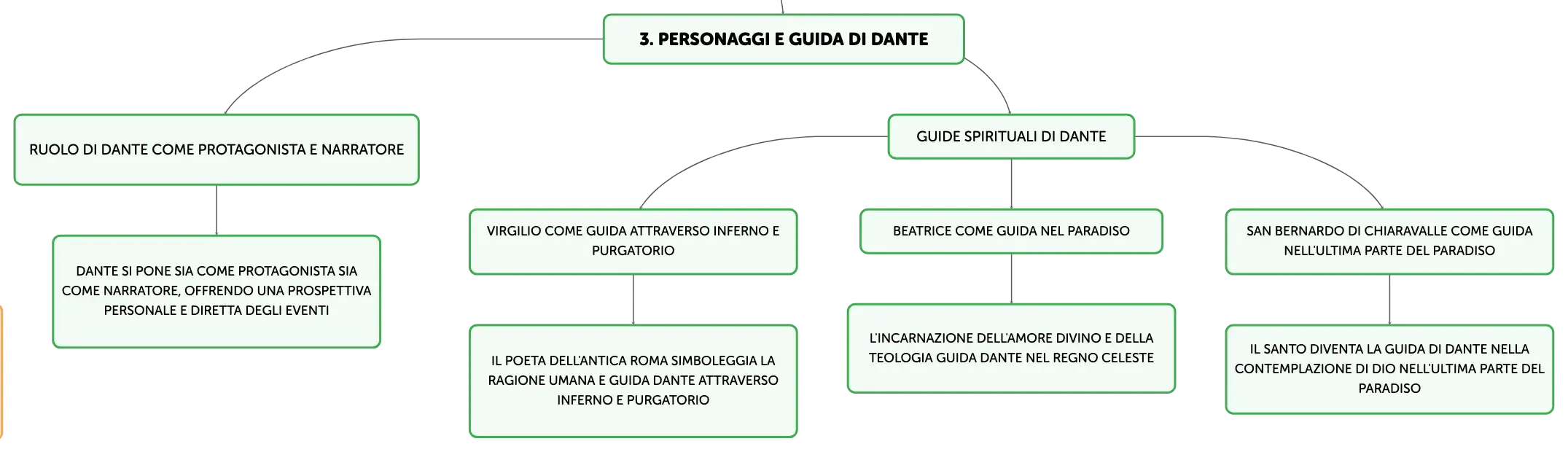 3. PERSONAGGI E GUIDA DI DANTE

RUOLO DI DANTE COME PROTAGONISTA E NARRATORE

DANTE SI PONE SIA COME PROTAGONISTA SIA COME NARRATORE, OFFRENDO UNA PROSPETTIVA PERSONALE E DIRETTA DEGLI EVENTI

GUIDE SPIRITUALI DI DANTE

VIRGILIO COME GUIDA ATTRAVERSO INFERNO E PURGATORIO

IL POETA DELL'ANTICA ROMA SIMBOLEGGIA LA RAGIONE UMANA E GUIDA DANTE ATTRAVERSO INFERNO E PURGATORIO

BEATRICE COME GUIDA NEL PARADISO

L'INCARNAZIONE DELL'AMORE DIVINO E DELLA TEOLOGIA GUIDA DANTE NEL REGNO CELESTE

SAN BERNARDO DI CHIARAVALLE COME GUIDA NELL'ULTIMA PARTE DEL PARADISO

IL SANTO DIVENTA LA GUIDA DI DANTE NELLA CONTEMPLAZIONE DI DIO NELL'ULTIMA PARTE DEL PARADISO